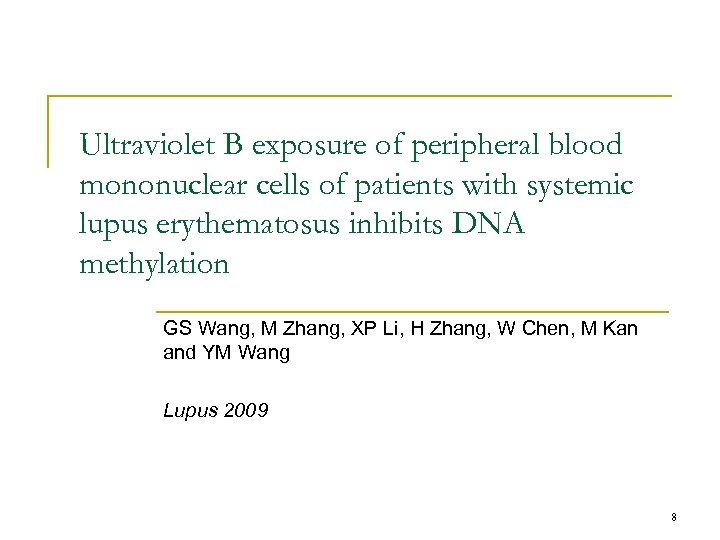 Ultraviolet B exposure of peripheral blood mononuclear cells of patients with systemic lupus erythematosus inhibits DNA methylation

GS Wang, M Zhang, XP Li, H Zhang, W Chen, M Kan and YM Wang

Lupus 2009

8